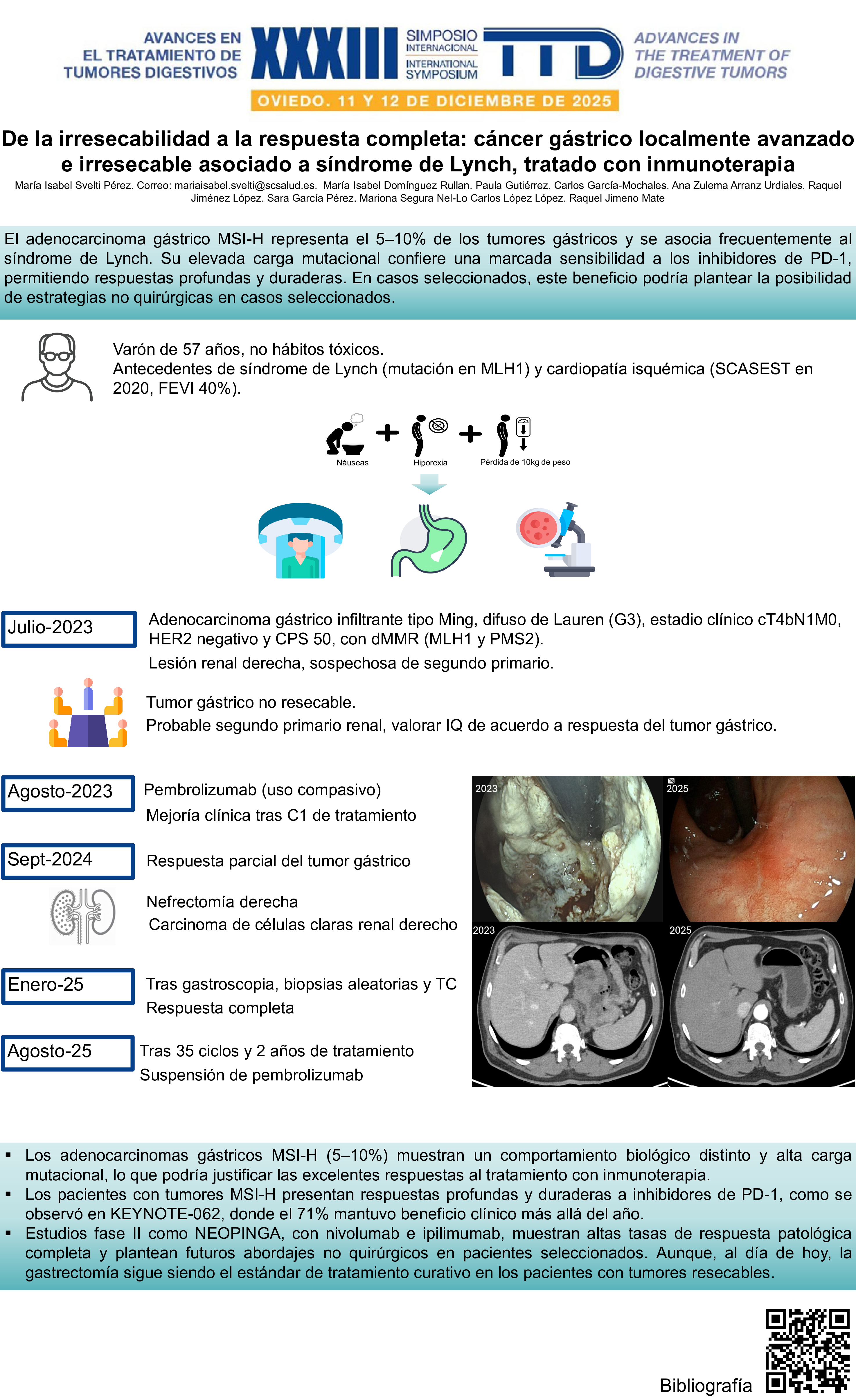 AVANCES EN EL TRATAMIENTO DE TUMORES DIGESTIVOS

XXXIII

SIMPOSIO INTERNACIONAL

INTERNATIONAL SYMPOSIUM

TTD

ADVANCES IN THE TREATMENT OF DIGESTIVE TUMORS

OVIEDO. 11 Y 12 DE DICIEMBRE DE 2025

De la irresecabilidad a la respuesta completa: cáncer gástrico localmente avanzado e irresecable asociado a síndrome de Lynch, tratado con inmunoterapia

María Isabel Svelti Pérez. Correo: mariaisabel.svelti@scsalud.es. María Isabel Domínguez Rullan. Paula Gutiérrez. Carlos García-Mochales. Ana Zulema Arranz Urdiales. Raquel Jiménez López. Sara García Pérez. Mariona Segura Nel-Lo Carlos López López. Raquel Jimeno Mate

El adenocarcinoma gástrico MSI-H representa el 5–10% de los tumores gástricos y se asocia frecuentemente al síndrome de Lynch. Su elevada carga mutacional confiere una marcada sensibilidad a los inhibidores de PD-1, permitiendo respuestas profundas y duraderas. En casos seleccionados, este beneficio podría plantear la posibilidad de estrategias no quirúrgicas en casos seleccionados.

Varón de 57 años, no hábitos tóxicos.
Antecedentes de síndrome de Lynch (mutación en MLH1) y cardiopatía isquémica (SCASEST en 2020, FEVI 40%).

Náuseas

Hiporexia

Pérdida de 10kg de peso

Julio-2023

Adenocarcinoma gástrico infiltrante tipo Ming, difuso de Lauren (G3), estadio clínico cT4bN1M0, HER2 negativo y CPS 50, con dMMR (MLH1 y PMS2).
Lesión renal derecha, sospechosa de segundo primario.

Tumor gástrico no resecable.
Probable segundo primario renal, valorar IQ de acuerdo a respuesta del tumor gástrico.

Agosto-2023

Pembrolizumab (uso compasivo)
Mejoría clínica tras C1 de tratamiento

Sept-2024

Respuesta parcial del tumor gástrico

Nefrectomía derecha
Carcinoma de células claras renal derecho

Enero-25

Tras gastroscopia, biopsias aleatorias y TC
Respuesta completa

Agosto-25

Tras 35 ciclos y 2 años de tratamiento
Suspensión de pembrolizumab

2023

2025

2023

2025

▪ Los adenocarcinomas gástricos MSI-H (5–10%) muestran un comportamiento biológico distinto y alta carga mutacional, lo que podría justificar las excelentes respuestas al tratamiento con inmunoterapia.
▪ Los pacientes con tumores MSI-H presentan respuestas profundas y duraderas a inhibidores de PD-1, como se observó en KEYNOTE-062, donde el 71% mantuvo beneficio clínico más allá del año.
▪ Estudios fase II como NEOPINGA, con nivolumab e ipilimumab, muestran altas tasas de respuesta patológica completa y plantean futuros abordajes no quirúrgicos en pacientes seleccionados. Aunque, al día de hoy, la gastrectomía sigue siendo el estándar de tratamiento curativo en los pacientes con tumores resecables.

Bibliografía